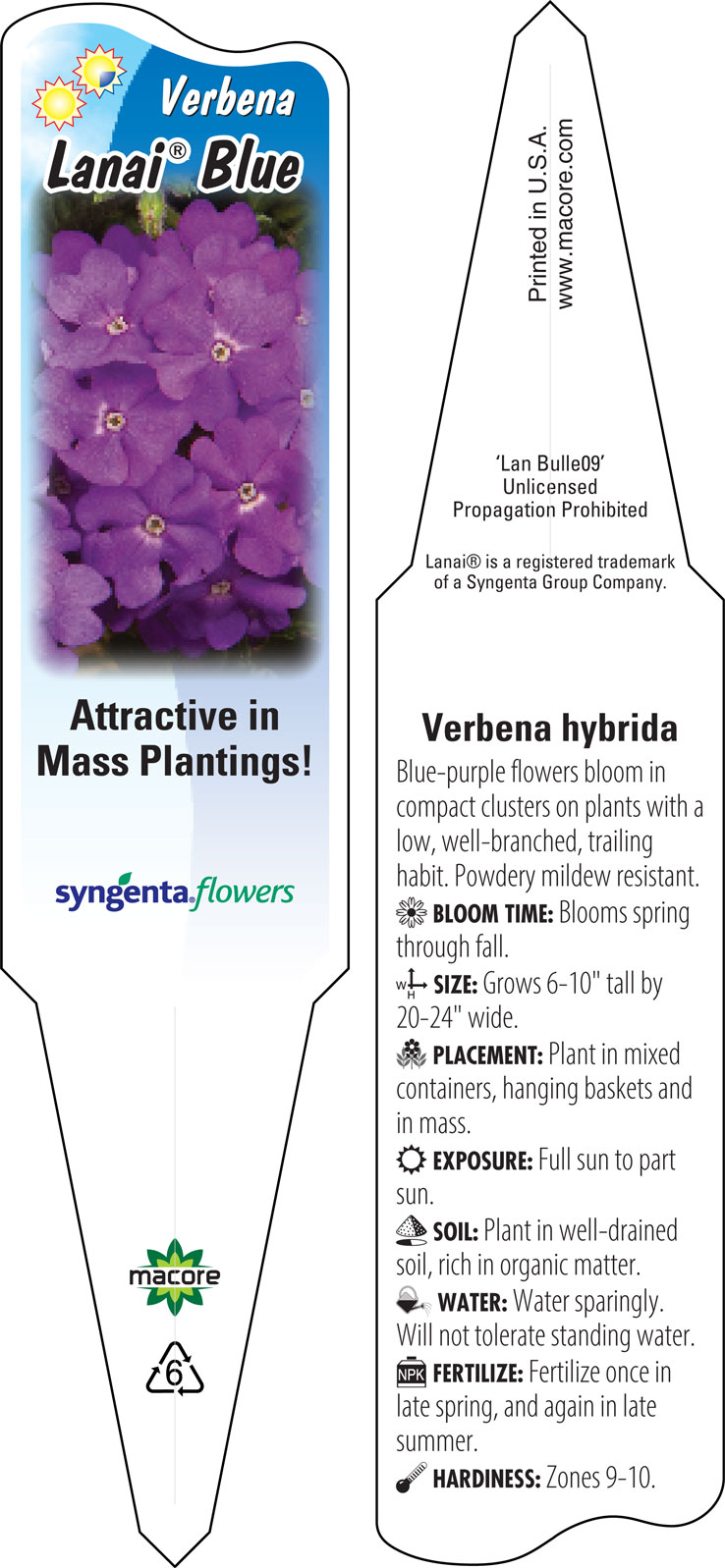 Verbena
Lanai® Blue

Attractive in Mass Plantings!

syngenta flowers

macore

6

Printed in U.S.A.
www.macore.com

'Lan Bulle09'
Unlicensed
Propagation Prohibited

Lanai® is a registered trademark of a Syngenta Group Company.

Verbena hybrida

Blue-purple flowers bloom in compact clusters on plants with a low, well-branched, trailing habit. Powdery mildew resistant.

BLOOM TIME: Blooms spring through fall.

W H SIZE: Grows 6-10" tall by 20-24" wide.

PLACEMENT: Plant in mixed containers, hanging baskets and in mass.

EXPOSURE: Full sun to part sun.

SOIL: Plant in well-drained soil, rich in organic matter.

WATER: Water sparingly. Will not tolerate standing water.

NPK FERTILIZE: Fertilize once in late spring, and again in late summer.

HARDINESS: Zones 9-10.